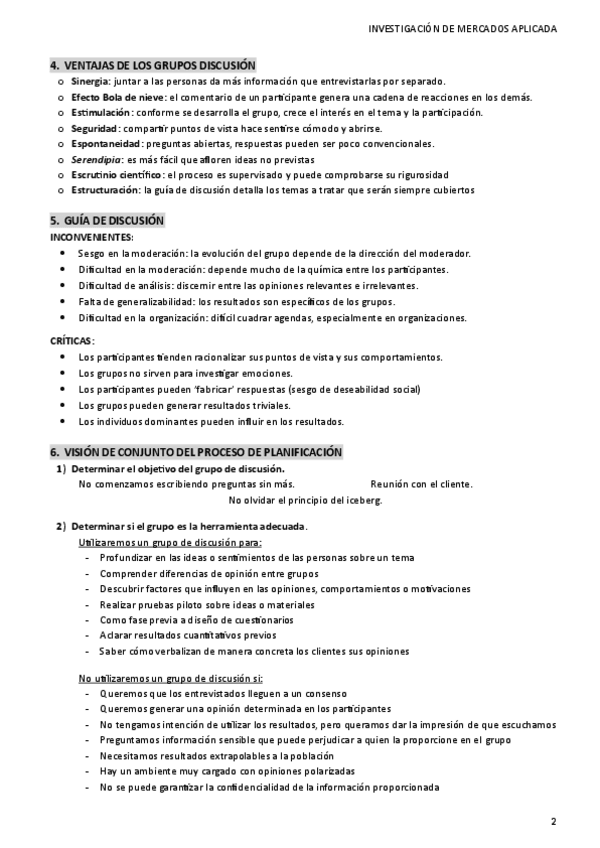 INVESTIGACIÓN DE MERCADOS APLICADA

4. VENTAJAS DE LOS GRUPOS DISCUSIÓN

o Sinergia: juntar a las personas da más información que entrevistarlas por separado.
o Efecto Bola de nieve: el comentario de un participante genera una cadena de reacciones en los demás.
o Estimulación: conforme se desarrolla el grupo, crece el interés en el tema y la participación.
o Seguridad: compartir puntos de vista hace sentirse cómodo y abrirse.
o Espontaneidad: preguntas abiertas, respuestas pueden ser poco convencionales.
o Serendipia: es más fácil que afloren ideas no previstas
o Escrutinio científico: el proceso es supervisado y puede comprobarse su rigurosidad
o Estructuración: la guía de discusión detalla los temas a tratar que serán siempre cubiertos

5. GUÍA DE DISCUSIÓN

INCONVENIENTES:
• Sesgo en la moderación: la evolución del grupo depende de la dirección del moderador.
• Dificultad en la moderación: depende mucho de la química entre los participantes.
• Dificultad de análisis: discernir entre las opiniones relevantes e irrelevantes.
• Falta de generalizabilidad: los resultados son específicos de los grupos.
• Dificultad en la organización: difícil cuadrar agendas, especialmente en organizaciones.

CRÍTICAS:
• Los participantes tienden racionalizar sus puntos de vista y sus comportamientos.
• Los grupos no sirven para investigar emociones.
• Los participantes pueden 'fabricar' respuestas (sesgo de deseabilidad social)
• Los grupos pueden generar resultados triviales.
• Los individuos dominantes pueden influir en los resultados.

6. VISIÓN DE CONJUNTO DEL PROCESO DE PLANIFICACIÓN

1) Determinar el objetivo del grupo de discusión.
No comenzamos escribiendo preguntas sin más. Reunión con el cliente.
No olvidar el principio del iceberg.

2) Determinar si el grupo es la herramienta adecuada.
Utilizaremos un grupo de discusión para:
- Profundizar en las ideas o sentimientos de las personas sobre un tema
- Comprender diferencias de opinión entre grupos
- Descubrir factores que influyen en las opiniones, comportamientos o motivaciones
- Realizar pruebas piloto sobre ideas o materiales
- Como fase previa a diseño de cuestionarios
- Aclarar resultados cuantitativos previos
- Saber cómo verbalizan de manera concreta los clientes sus opiniones

No utilizaremos un grupo de discusión si:
- Queremos que los entrevistados lleguen a un consenso
- Queremos generar una opinión determinada en los participantes
- No tengamos intención de utilizar los resultados, pero queramos dar la impresión de que escuchamos
- Preguntamos información sensible que puede perjudicar a quien la proporcione en el grupo
- Necesitamos resultados extrapolables a la población
- Hay un ambiente muy cargado con opiniones polarizadas
- No se puede garantizar la confidencialidad de la información proporcionada

2